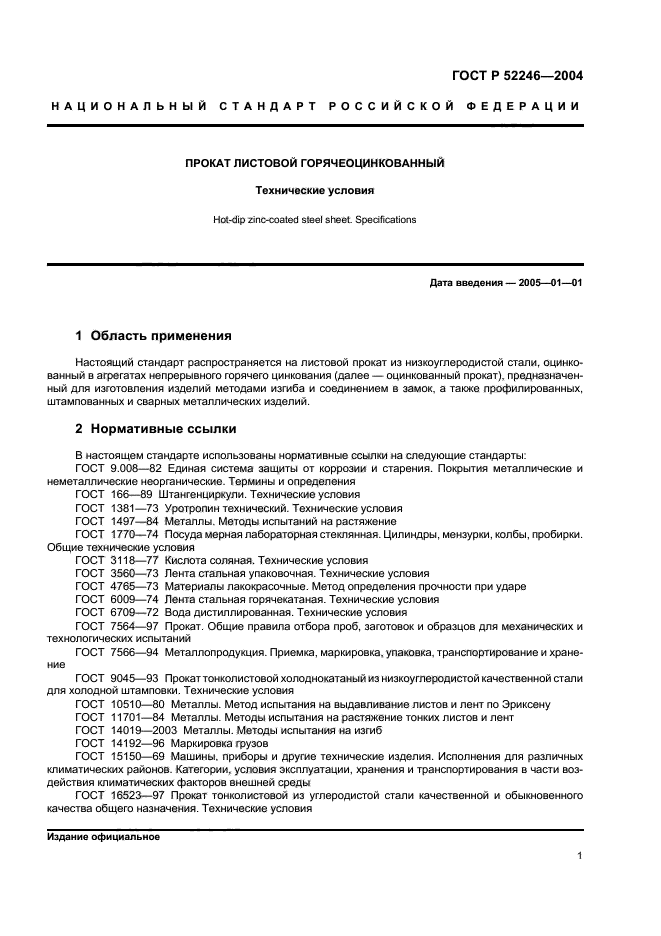 ГОСТ Р 52246—2004

НАЦИОНАЛЬНЫЙ СТАНДАРТ РОССИЙСКОЙ ФЕДЕРАЦИИ

ПРОКАТ ЛИСТОВОЙ ГОРЯЧЕОЦИНКОВАННЫЙ

Технические условия

Hot-dip zinc-coated steel sheet. Specifications

Дата введения — 2005—01—01

1 Область применения

Настоящий стандарт распространяется на листовой прокат из низкоуглеродистой стали, оцинкованный в агрегатах непрерывного горячего цинкования (далее — оцинкованный прокат), предназначенный для изготовления изделий методами изгиба и соединением в замок, а также профилированных, штампованных и сварных металлических изделий.

2 Нормативные ссылки

В настоящем стандарте использованы нормативные ссылки на следующие стандарты:
ГОСТ 9.008—82 Единая система защиты от коррозии и старения. Покрытия металлические и неметаллические неорганические. Термины и определения
ГОСТ 166—89 Штангенциркули. Технические условия
ГОСТ 1381—73 Уротропин технический. Технические условия
ГОСТ 1497—84 Металлы. Методы испытаний на растяжение
ГОСТ 1770—74 Посуда мерная лабораторная стеклянная. Цилиндры, мензурки, колбы, пробирки. Общие технические условия
ГОСТ 3118—77 Кислота соляная. Технические условия
ГОСТ 3560—73 Лента стальная упаковочная. Технические условия
ГОСТ 4765—73 Материалы лакокрасочные. Метод определения прочности при ударе
ГОСТ 6009—74 Лента стальная горячекатаная. Технические условия
ГОСТ 6709—72 Вода дистиллированная. Технические условия
ГОСТ 7564—97 Прокат. Общие правила отбора проб, заготовок и образцов для механических и технологических испытаний
ГОСТ 7566—94 Металлопродукция. Приемка, маркировка, упаковка, транспортирование и хранение
ГОСТ 9045—93 Прокат тонколистовой холоднокатаный из низкоуглеродистой качественной стали для холодной штамповки. Технические условия
ГОСТ 10510—80 Металлы. Метод испытания на выдавливание листов и лент по Эриксену
ГОСТ 11701—84 Металлы. Методы испытания на растяжение тонких листов и лент
ГОСТ 14019—2003 Металлы. Методы испытания на изгиб
ГОСТ 14192—96 Маркировка грузов
ГОСТ 15150—69 Машины, приборы и другие технические изделия. Исполнения для различных климатических районов. Категории, условия эксплуатации, хранения и транспортирования в части воздействия климатических факторов внешней среды
ГОСТ 16523—97 Прокат тонколистовой из углеродистой стали качественной и обыкновенного качества общего назначения. Технические условия

Издание официальное

1